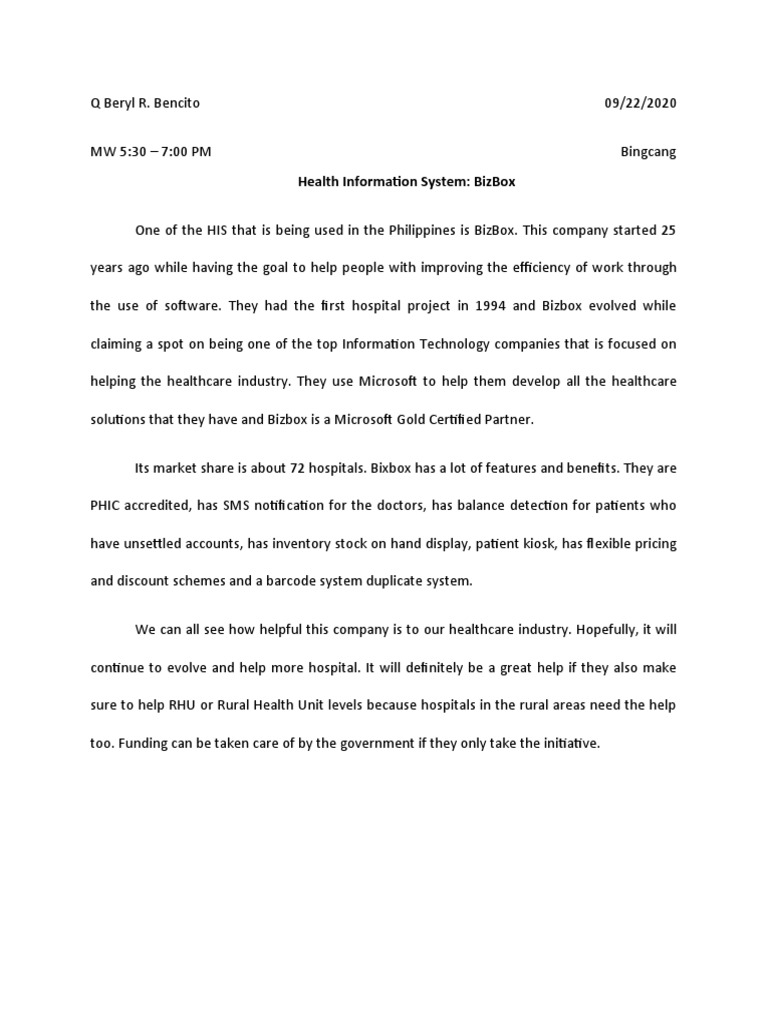 Q Beryl R. Bencito 09/22/2020

MW 5:30 – 7:00 PM Bingcang

Health Information System: BizBox

One of the HIS that is being used in the Philippines is BizBox. This company started 25 years ago while having the goal to help people with improving the efficiency of work through the use of software. They had the first hospital project in 1994 and Bizbox evolved while claiming a spot on being one of the top Information Technology companies that is focused on helping the healthcare industry. They use Microsoft to help them develop all the healthcare solutions that they have and Bizbox is a Microsoft Gold Certified Partner.

Its market share is about 72 hospitals. Bixbox has a lot of features and benefits. They are PHIC accredited, has SMS notification for the doctors, has balance detection for patients who have unsettled accounts, has inventory stock on hand display, patient kiosk, has flexible pricing and discount schemes and a barcode system duplicate system.

We can all see how helpful this company is to our healthcare industry. Hopefully, it will continue to evolve and help more hospital. It will definitely be a great help if they also make sure to help RHU or Rural Health Unit levels because hospitals in the rural areas need the help too. Funding can be taken care of by the government if they only take the initiative.